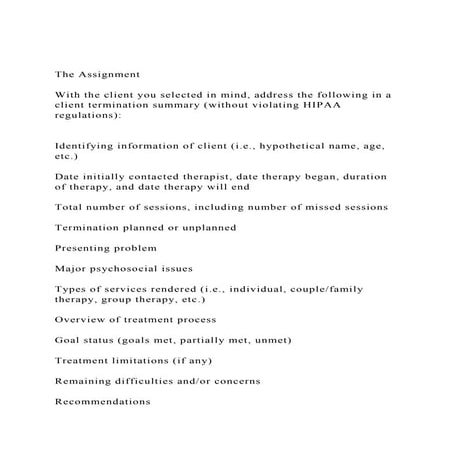 The Assignment

With the client you selected in mind, address the following in a client termination summary (without violating HIPAA regulations):

Identifying information of client (i.e., hypothetical name, age, etc.)

Date initially contacted therapist, date therapy began, duration of therapy, and date therapy will end

Total number of sessions, including number of missed sessions

Termination planned or unplanned

Presenting problem

Major psychosocial issues

Types of services rendered (i.e., individual, couple/family therapy, group therapy, etc.)

Overview of treatment process

Goal status (goals met, partially met, unmet)

Treatment limitations (if any)

Remaining difficulties and/or concerns

Recommendations